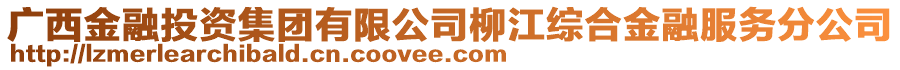 广西金融投资集团有限公司柳江综合金融服务分公司
http://lzmerlearchibald.cn.coovee.com